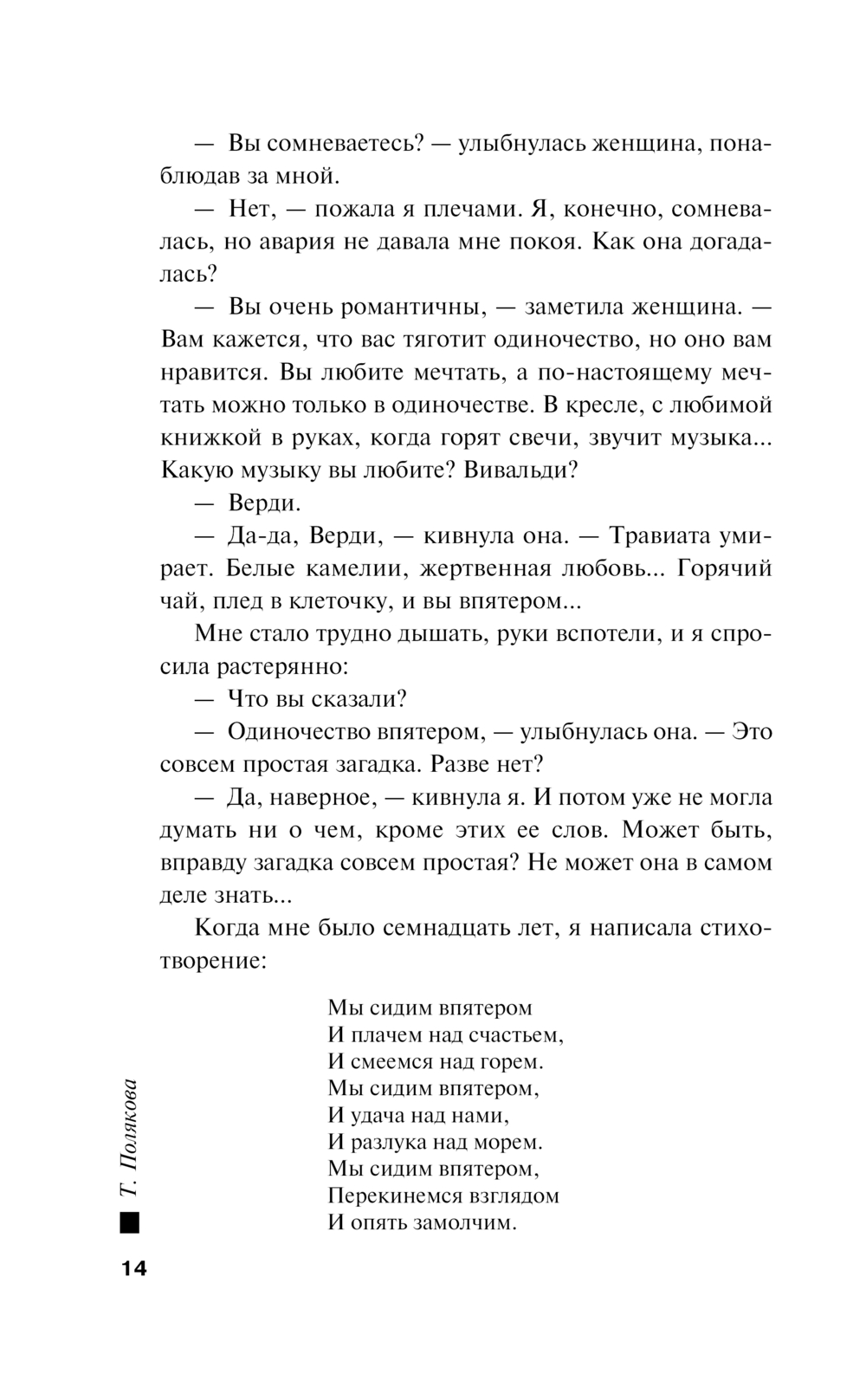 — Вы сомневаетесь? — улыбнулась женщина, понаблюдав за мной.

— Нет, — пожала я плечами. Я, конечно, сомневалась, но авария не давала мне покоя. Как она догадалась?

— Вы очень романтичны, — заметила женщина. — Вам кажется, что вас тяготит одиночество, но оно вам нравится. Вы любите мечтать, а по-настоящему мечтать можно только в одиночестве. В кресле, с любимой книжкой в руках, когда горят свечи, звучит музыка... Какую музыку вы любите? Вивальди?

— Верди.

— Да-да, Верди, — кивнула она. — Травиата умирает. Белые камелии, жертвенная любовь... Горячий чай, плед в клеточку, и вы впятером...

Мне стало трудно дышать, руки вспотели, и я спросила растерянно:

— Что вы сказали?

— Одиночество впятером, — улыбнулась она. — Это совсем простая загадка. Разве нет?

— Да, наверное, — кивнула я. И потом уже не могла думать ни о чем, кроме этих ее слов. Может быть, вправду загадка совсем простая? Не может она в самом деле знать...

Когда мне было семнадцать лет, я написала стихотворение:

Мы сидим впятером
И плачем над счастьем,
И смеемся над горем.
Мы сидим впятером,
И удача над нами,
И разлука над морем.
Мы сидим впятером,
Перекинемся взглядом
И опять замолчим.

Т. Полякова

14